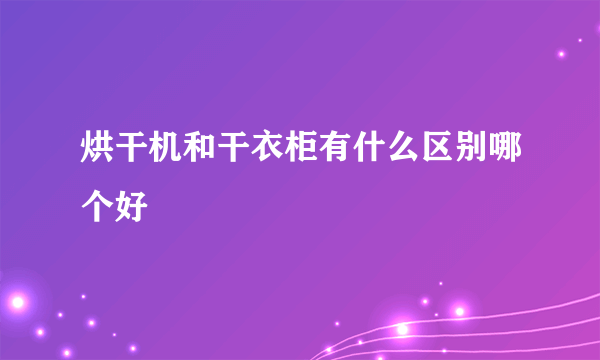 烘干机和干衣柜有什么区别哪个好